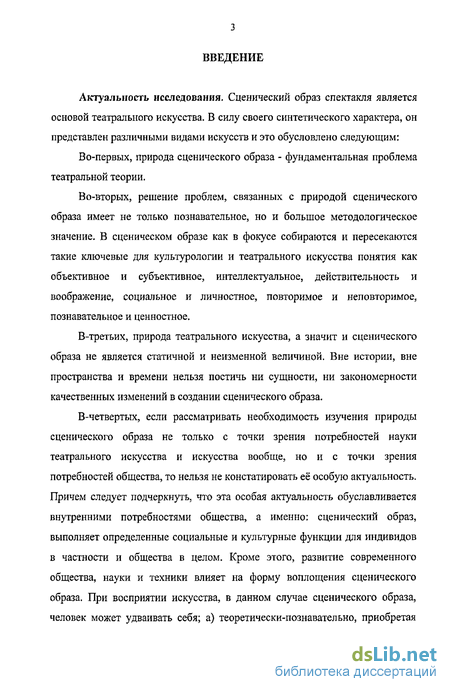 3

ВВЕДЕНИЕ

Актуальность исследования. Сценический образ спектакля является основой театрального искусства. В силу своего синтетического характера, он представлен различными видами искусств и это обусловлено следующим:

Во-первых, природа сценического образа - фундаментальная проблема театральной теории.

Во-вторых, решение проблем, связанных с природой сценического образа имеет не только познавательное, но и большое методологическое значение. В сценическом образе как в фокусе собираются и пересекаются такие ключевые для культурологии и театрального искусства понятия как объективное и субъективное, интеллектуальное, действительность и воображение, социальное и личностное, повторимое и неповторимое, познавательное и ценностное.

В-третьих, природа театрального искусства, а значит и сценического образа не является статичной и неизменной величиной. Вне истории, вне пространства и времени нельзя постичь ни сущности, ни закономерности качественных изменений в создании сценического образа.

В-четвертых, если рассматривать необходимость изучения природы сценического образа не только с точки зрения потребностей науки театрального искусства и искусства вообще, но и с точки зрения потребностей общества, то нельзя не констатировать её особую актуальность. Причем следует подчеркнуть, что эта особая актуальность обуславливается внутренними потребностями общества, а именно: сценический образ, выполняет определенные социальные и культурные функции для индивидов в частности и общества в целом. Кроме этого, развитие современного общества, науки и техники влияет на форму воплощения сценического образа. При восприятии искусства, в данном случае сценического образа, человек может удваивать себя; а) теоретически-познавательно, приобретая

dsLib.net
библиотека диссертаций